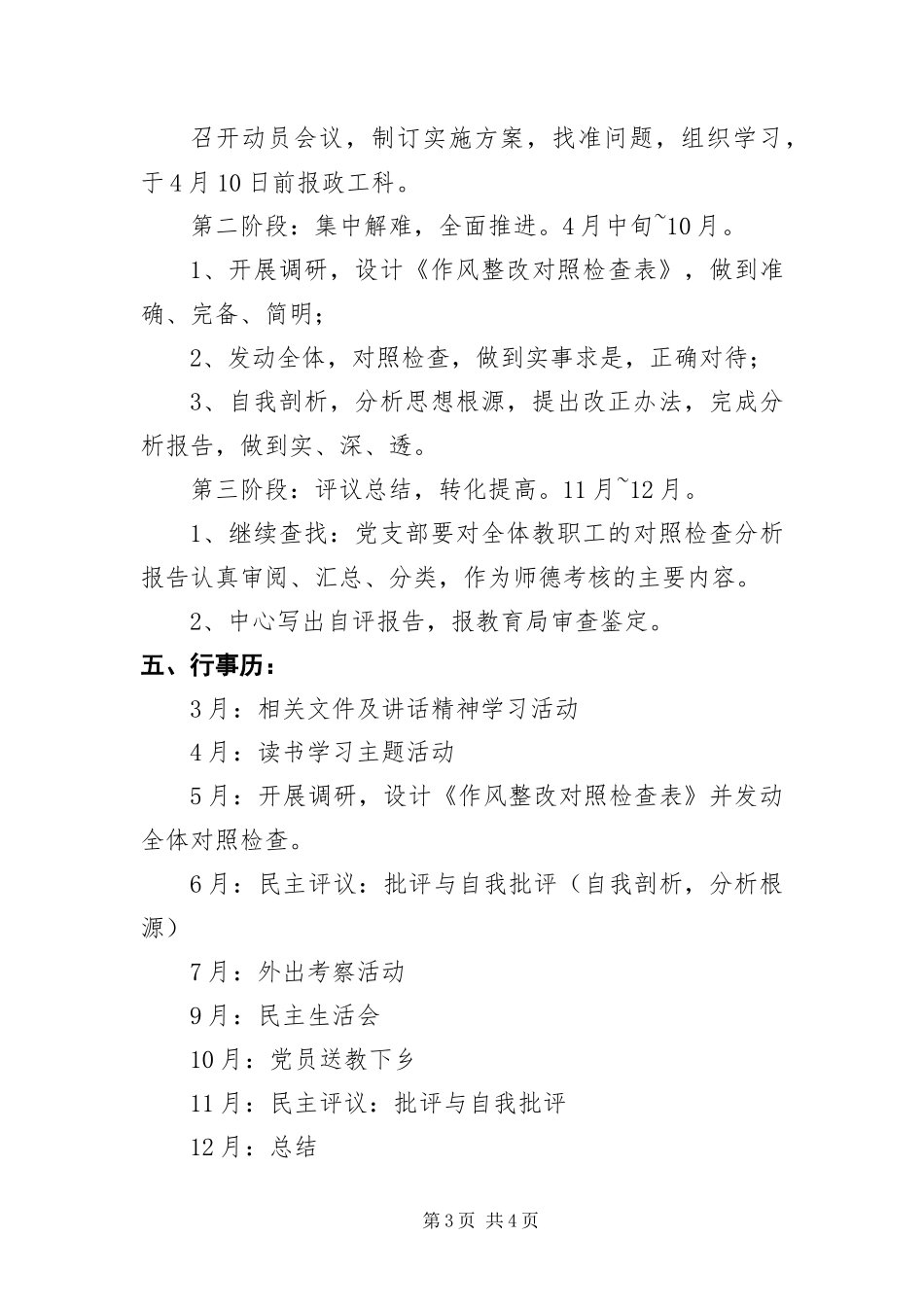 召开动员会议，制订实施方案，找准问题，组织学习，于4月10日前报政工科。

第二阶段：集中解难，全面推进。4月中旬~10月。

1、开展调研，设计《作风整改对照检查表》，做到准确、完备、简明；

2、发动全体，对照检查，做到实事求是，正确对待；

3、自我剖析，分析思想根源，提出改正办法，完成分析报告，做到实、深、透。

第三阶段：评议总结，转化提高。11月~12月。

1、继续查找：党支部要对全体教职工的对照检查分析报告认真审阅、汇总、分类，作为师德考核的主要内容。

2、中心写出自评报告，报教育局审查鉴定。

五、行事历：

3月：相关文件及讲话精神学习活动

4月：读书学习主题活动

5月：开展调研，设计《作风整改对照检查表》并发动全体对照检查。

6月：民主评议：批评与自我批评（自我剖析，分析根源）

7月：外出考察活动

9月：民主生活会

10月：党员送教下乡

11月：民主评议：批评与自我批评

12月：总结

第3页 共4页